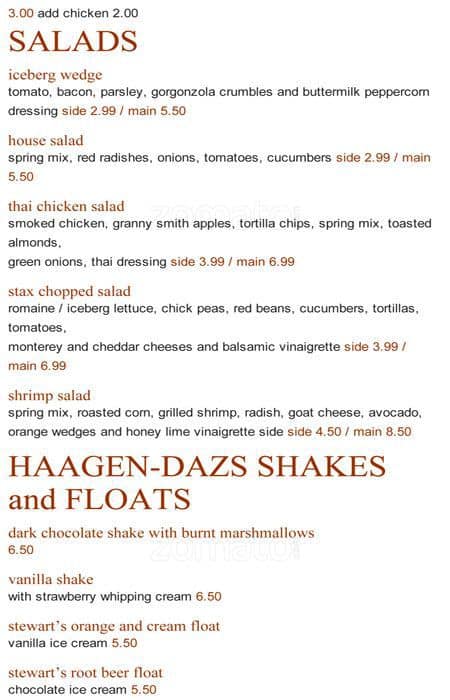 3.00 add chicken 2.00

SALADS

iceberg wedge
tomato, bacon, parsley, gorgonzola crumbles and buttermilk peppercorn dressing side 2.99 / main 5.50

house salad
spring mix, red radishes, onions, tomatoes, cucumbers side 2.99 / main 5.50

thai chicken salad
smoked chicken, granny smith apples, tortilla chips, spring mix, toasted almonds,
green onions, thai dressing side 3.99 / main 6.99

stax chopped salad
romaine / iceberg lettuce, chick peas, red beans, cucumbers, tortillas, tomatoes,
monterey and cheddar cheeses and balsamic vinaigrette side 3.99 / main 6.99

shrimp salad
spring mix, roasted corn, grilled shrimp, radish, goat cheese, avocado, orange wedges and honey lime vinaigrette side side 4.50 / main 8.50

HAAGEN-DAZS SHAKES and FLOATS

dark chocolate shake with burnt marshmallows
6.50

vanilla shake
with strawberry whipping cream 6.50

stewart's orange and cream float
vanilla ice cream 5.50

stewart's root beer float
chocolate ice cream 5.50